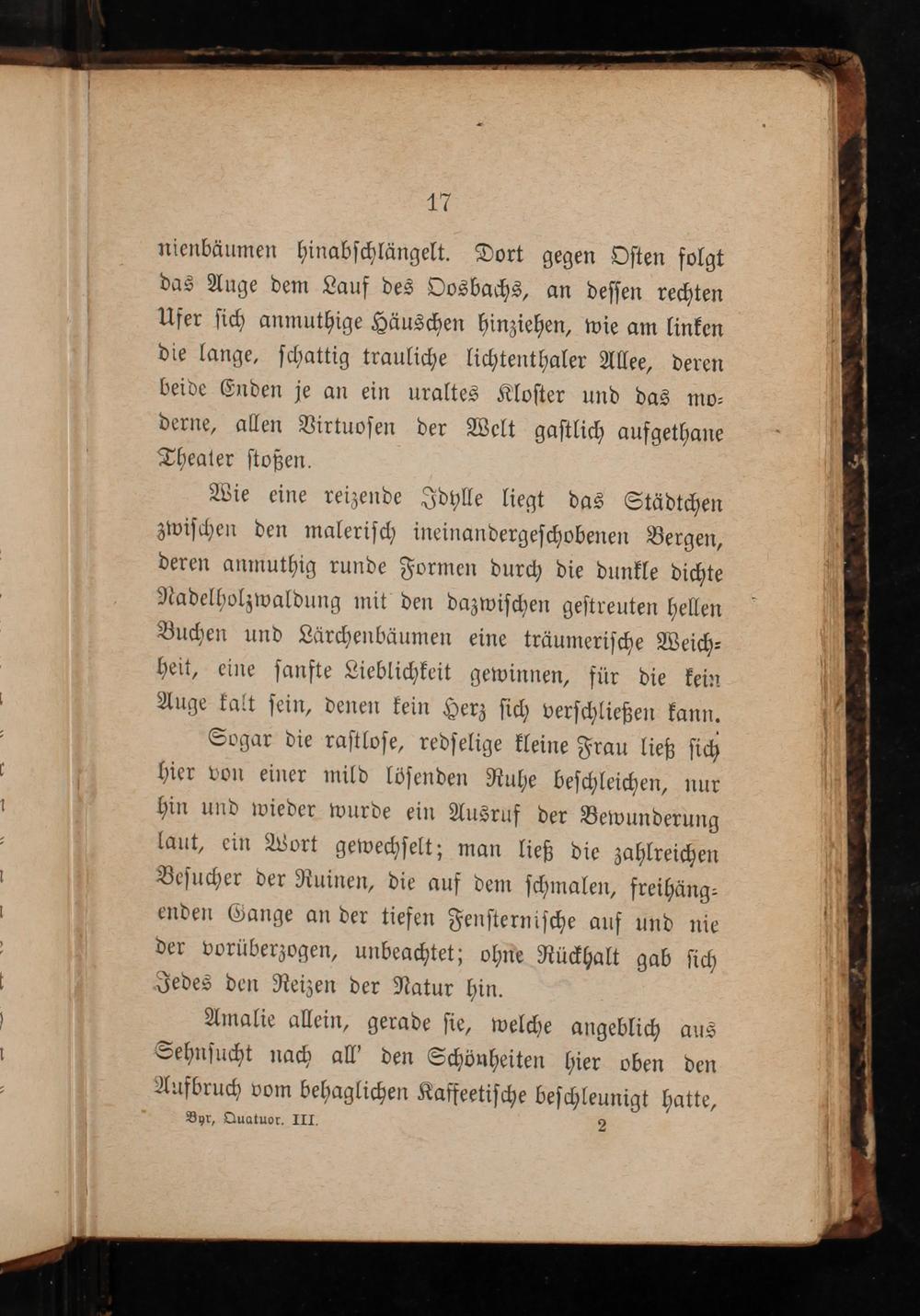 17

nienbäumen hinabschlängelt. Dort gegen Osten folgt das Auge dem Lauf des Oosbachs, an dessen rechten Ufer sich anmuthige Häuschen hinziehen, wie am linken die lange, schattig trauliche lichtenthaler Allee, deren beide Enden je an ein uraltes Kloster und das moderne, allen Virtuosen der Welt gastlich aufgethane Theater stoßen.

Wie eine reizende Idylle liegt das Städtchen zwischen den malerisch ineinandergeschobenen Bergen, deren anmuthig runde Formen durch die dunkle dichte Nadelholzwaldung mit den dazwischen gestreuten hellen Buchen und Lärchenbäumen eine träumerische Weichheit, eine sanfte Lieblichkeit gewinnen, für die kein Auge kalt sein, denen kein Herz sich verschließen kann.

Sogar die rastlose, redselige kleine Frau ließ sich hier von einer mild lösenden Ruhe beschleichen, nur hin und wieder wurde ein Ausruf der Bewunderung laut, ein Wort gewechselt; man ließ die zahlreichen Besucher der Ruinen, die auf dem schmalen, freihängenden Gange an der tiefen Fensternische auf und nieder vorüberzogen, unbeachtet; ohne Rückhalt gab sich Jedes den Reizen der Natur hin.

Amalie allein, gerade sie, welche angeblich aus Sehnsucht nach all' den Schönheiten hier oben den Aufbruch vom behaglichen Kaffeetische beschleunigt hatte,

Byr, Quatuor. III. 2